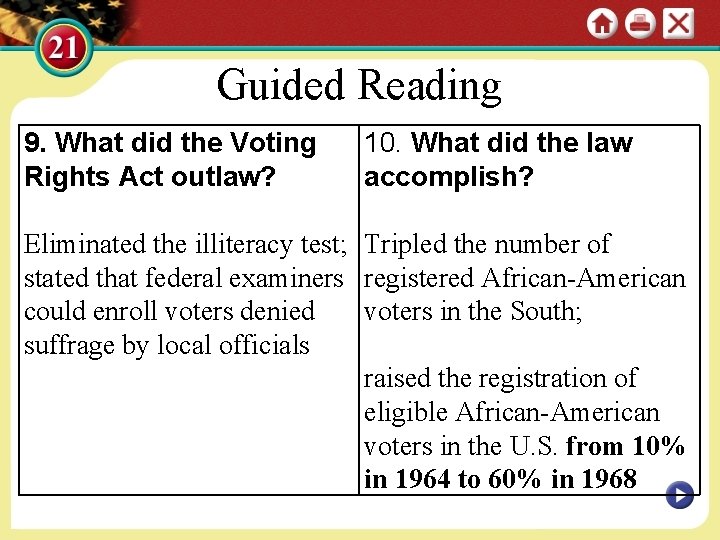 21

Guided Reading

| 9. What did the Voting Rights Act outlaw? | 10. What did the law accomplish? |
|---|---|
| Eliminated the illiteracy test; stated that federal examiners could enroll voters denied suffrage by local officials | Tripled the number of registered African-American voters in the South; raised the registration of eligible African-American voters in the U.S. from 10% in 1964 to 60% in 1968 |